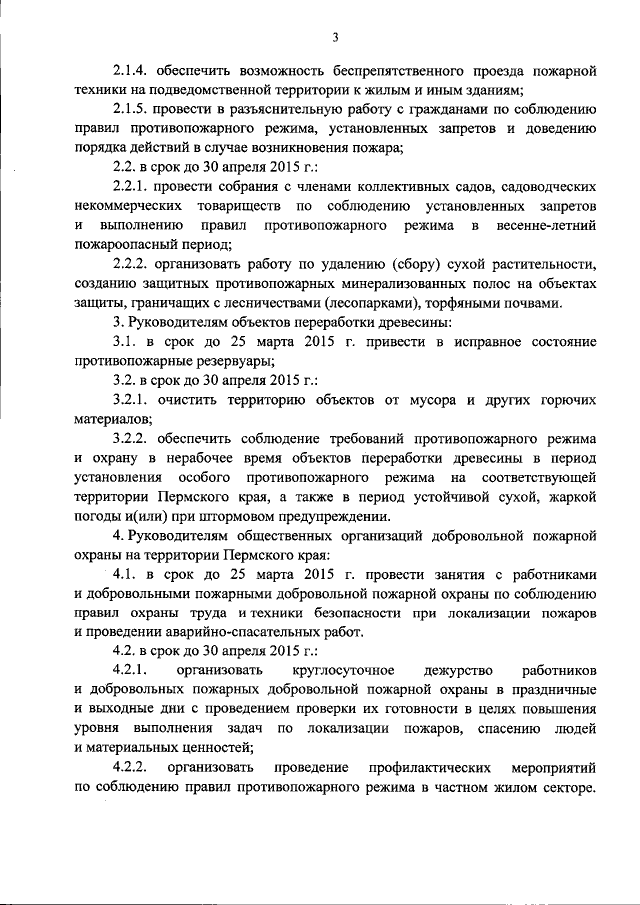 3

2.1.4. обеспечить возможность беспрепятственного проезда пожарной техники на подведомственной территории к жилым и иным зданиям;

2.1.5. провести в разъяснительную работу с гражданами по соблюдению правил противопожарного режима, установленных запретов и доведению порядка действий в случае возникновения пожара;

2.2. в срок до 30 апреля 2015 г.:

2.2.1. провести собрания с членами коллективных садов, садоводческих некоммерческих товариществ по соблюдению установленных запретов и выполнению правил противопожарного режима в весенне-летний пожароопасный период;

2.2.2. организовать работу по удалению (сбору) сухой растительности, созданию защитных противопожарных минерализованных полос на объектах защиты, граничащих с лесничествами (лесопарками), торфяными почвами.

3. Руководителям объектов переработки древесины:

3.1. в срок до 25 марта 2015 г. привести в исправное состояние противопожарные резервуары;

3.2. в срок до 30 апреля 2015 г.:

3.2.1. очистить территорию объектов от мусора и других горючих материалов;

3.2.2. обеспечить соблюдение требований противопожарного режима и охрану в нерабочее время объектов переработки древесины в период установления особого противопожарного режима на соответствующей территории Пермского края, а также в период устойчивой сухой, жаркой погоды и(или) при штормовом предупреждении.

4. Руководителям общественных организаций добровольной пожарной охраны на территории Пермского края:

4.1. в срок до 25 марта 2015 г. провести занятия с работниками и добровольными пожарными добровольной пожарной охраны по соблюдению правил охраны труда и техники безопасности при локализации пожаров и проведении аварийно-спасательных работ.

4.2. в срок до 30 апреля 2015 г.:

4.2.1. организовать круглосуточное дежурство работников и добровольных пожарных добровольной пожарной охраны в праздничные и выходные дни с проведением проверки их готовности в целях повышения уровня выполнения задач по локализации пожаров, спасению людей и материальных ценностей;

4.2.2. организовать проведение профилактических мероприятий по соблюдению правил противопожарного режима в частном жилом секторе.